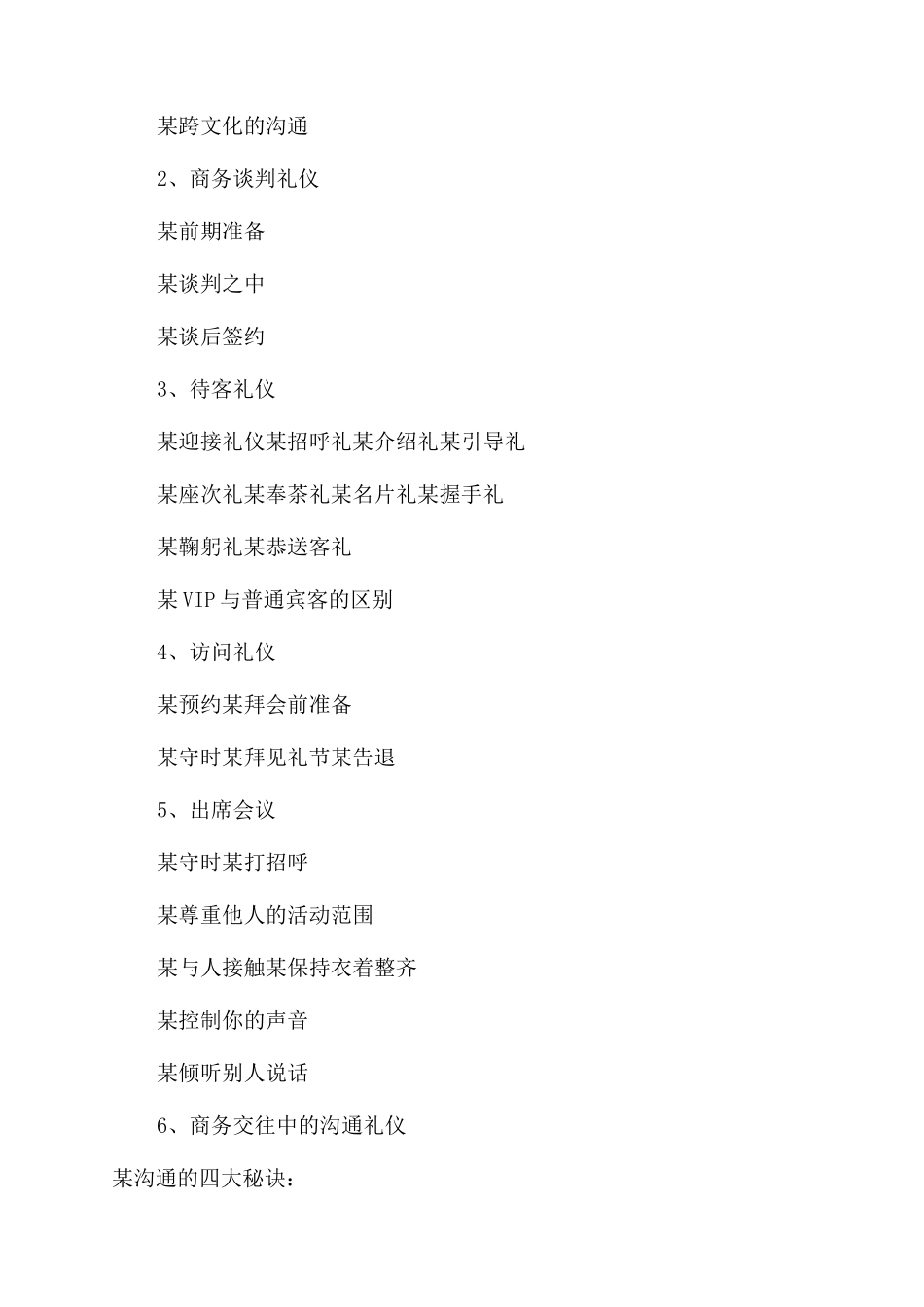 某跨文化的沟通

2、商务谈判礼仪

某前期准备

某谈判之中

某谈后签约

3、待客礼仪

某迎接礼仪某招呼礼某介绍礼某引导礼

某座次礼某奉茶礼某名片礼某握手礼

某鞠躬礼某恭送客礼

某VIP与普通宾客的区别

4、访问礼仪

某预约某拜会前准备

某守时某拜见礼节某告退

5、出席会议

某守时某打招呼

某尊重他人的活动范围

某与人接触某保持衣着整齐

某控制你的声音

某倾听别人说话

6、商务交往中的沟通礼仪

某沟通的四大秘诀：